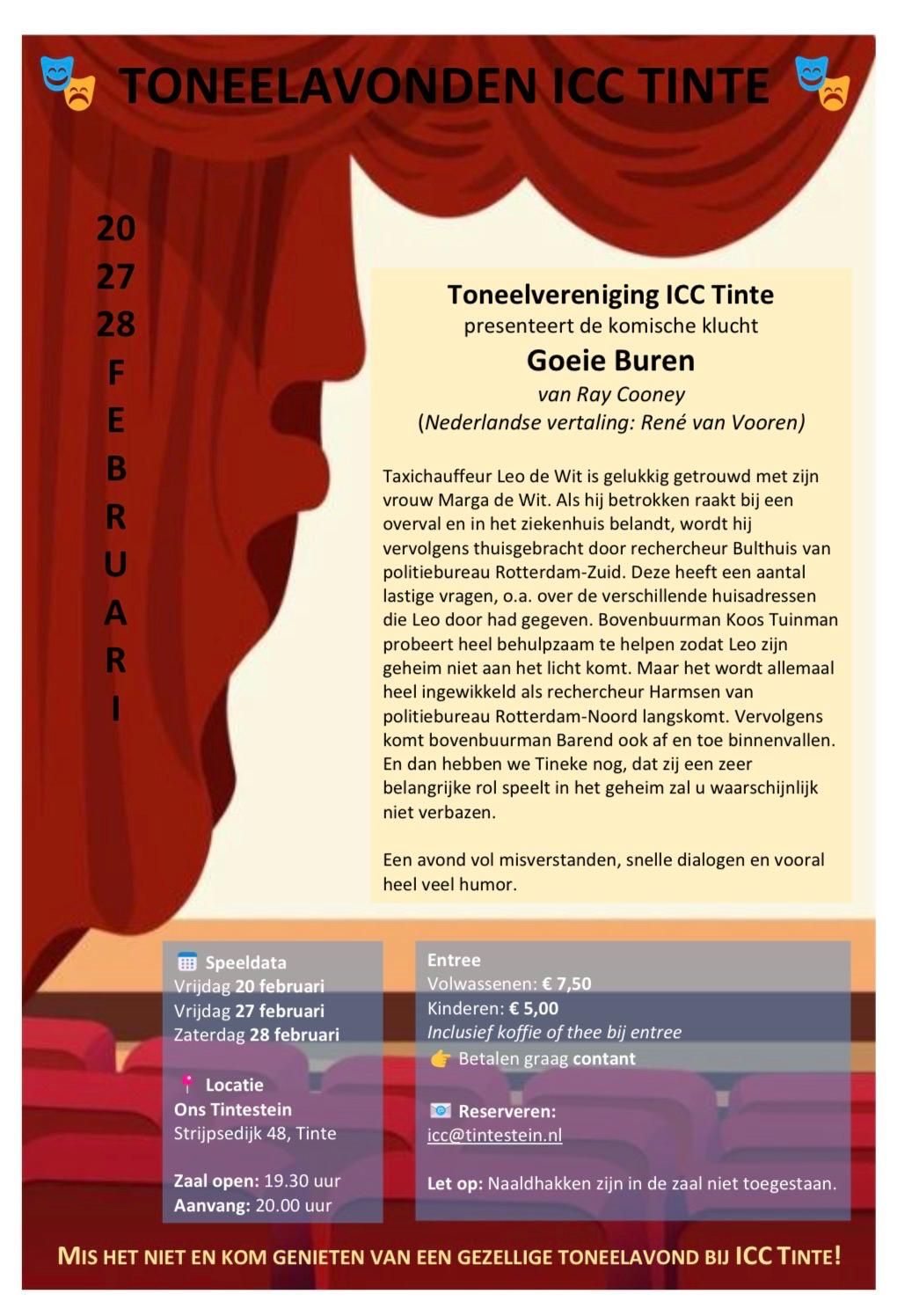 TONEELAVONDEN ICC TINTE

20
27
28
F
E
B
R
U
A
R
I

Toneelvereniging ICC Tinte
presenteert de komische klucht
Goeie Buren
van Ray Cooney
(Nederlandse vertaling: René van Vooren)

Taxichauffeur Leo de Wit is gelukkig getrouwd met zijn vrouw Marga de Wit. Als hij betrokken raakt bij een overval en in het ziekenhuis belandt, wordt hij vervolgens thuisgebracht door rechercheur Bulthuis van politiebureau Rotterdam-Zuid. Deze heeft een aantal lastige vragen, o.a. over de verschillende huisadressen die Leo door had gegeven. Bovenbuurman Koos Tuinman probeert heel behulpzaam te helpen zodat Leo zijn geheim niet aan het licht komt. Maar het wordt allemaal heel ingewikkeld als rechercheur Harmsen van politiebureau Rotterdam-Noord langskomt. Vervolgens komt bovenbuurman Barend ook af en toe binnenvallen. En dan hebben we Tineke nog, dat zij een zeer belangrijke rol speelt in het geheim zal u waarschijnlijk niet verbazen.

Een avond vol misverstanden, snelle dialogen en vooral heel veel humor.

Speeldata
Vrijdag 20 februari
Vrijdag 27 februari
Zaterdag 28 februari

Locatie
Ons Tintestein
Strijpsedijk 48, Tinte

Zaal open: 19.30 uur
Aanvang: 20.00 uur

Entree
Volwassenen: € 7,50
Kinderen: € 5,00
Inclusief koffie of thee bij entree
Betalen graag contant

Reserveren:
icc@tintestein.nl

Let op: Naaldhakken zijn in de zaal niet toegestaan.

MIS HET NIET EN KOM GENIETEN VAN EEN GEZELLIGE TONEELAVOND BIJ ICC TINTE!